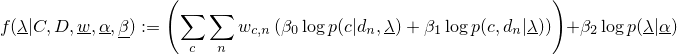 $f(\underline{\lambda}|C, D, \underline{w}, \underline{\alpha}, \underline{\beta}) := \left( \sum_{c} \sum_{n} w_{c,n} \left( \beta_0 \log p(c|d_n, \underline{\lambda}) + \beta_1 \log p(c, d_n|\underline{\lambda}) \right) \right) + \beta_2 \log p(\underline{\lambda}|\underline{\alpha})$